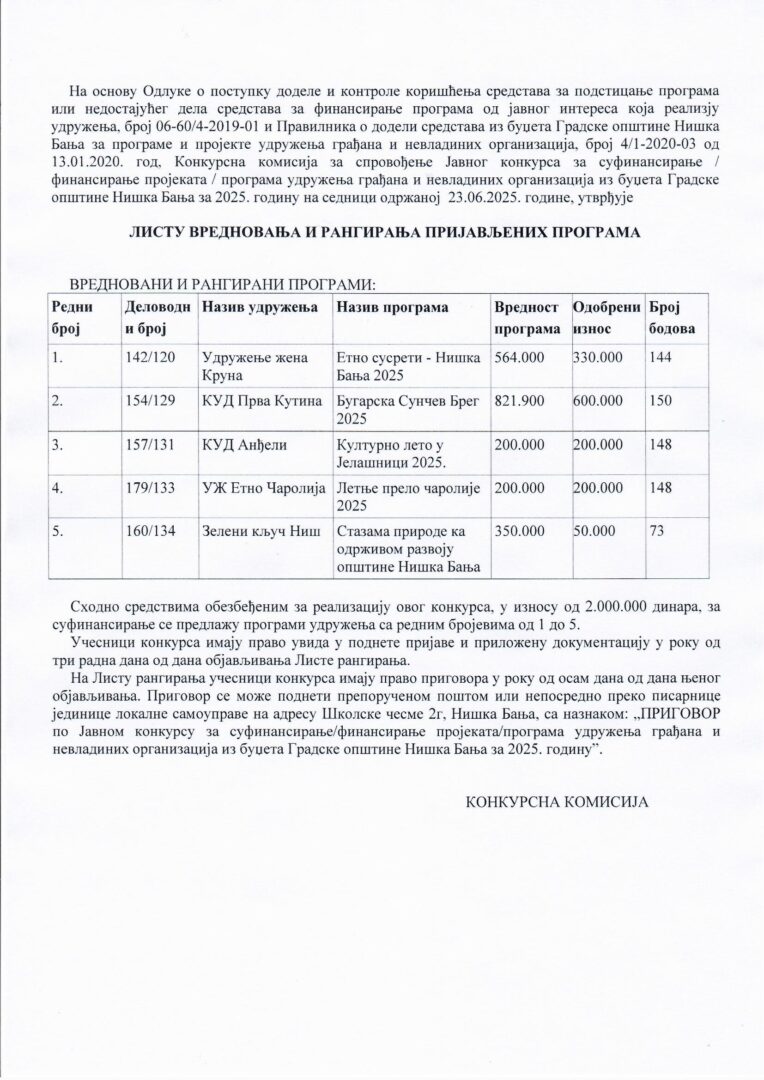 На основу Одлуке о поступку доделе и контроле коришћења средстава за подстицање програма или недостајућег дела средстава за финансирање програма од јавног интереса која реализују удружења, број 06-60/4-2019-01 и Правилника о додели средстава из буџета Градске општине Нишка Бања за програме и пројекте удружења грађана и невладиних организација, број 4/1-2020-03 од 13.01.2020. год, Конкурсна комисија за спровођење Јавног конкурса за суфинансирање / финансирање пројеката / програма удружења грађана и невладиних организација из буџета Градске општине Нишка Бања за 2025. годину на седници одржаној 23.06.2025. године, утврђује

ЛИСТУ ВРЕДНОВАЊА И РАНГИРАЊА ПРИЈАВЉЕНИХ ПРОГРАМА

ВРЕДНОВАНИ И РАНГИРАНИ ПРОГРАМИ:

| Редни број | Деловодни број | Назив удружења | Назив програма | Вредност програма | Одобрени износ | Број бодова |
|---|---|---|---|---|---|---|
| 1. | 142/120 | Удружење жена Круна | Етно сусрети - Нишка Бања 2025 | 564.000 | 330.000 | 144 |
| 2. | 154/129 | КУД Прва Кутина | Бугарска Сунчев Брег 2025 | 821.900 | 600.000 | 150 |
| 3. | 157/131 | КУД Анђели | Културно лето у Јелашници 2025. | 200.000 | 200.000 | 148 |
| 4. | 179/133 | УЖ Етно Чаролија | Летње прело чаролије 2025 | 200.000 | 200.000 | 148 |
| 5. | 160/134 | Зелени кључ Ниш | Стазама природе ка одрживом развоју општине Нишка Бања | 350.000 | 50.000 | 73 |

Сходно средствима обезбеђеним за реализацију овог конкурса, у износу од 2.000.000 динара, за суфинансирање се предлажу програми удружења са редним бројевима од 1 до 5.

Учесници конкурса имају право увида у поднете пријаве и приложену документацију у року од три радна дана од дана објављивања Листе рангирања.

На Листу рангирања учесници конкурса имају право приговора у року од осам дана од дана њеног објављивања. Приговор се може поднети препорученом поштом или непосредно преко писарнице јединице локалне самоуправе на адресу Школске чесме 2г, Нишка Бања, са назнаком: „ПРИГОВОР по Јавном конкурсу за суфинансирање/финансирање пројеката/програма удружења грађана и невладиних организација из буџета Градске општине Нишка Бања за 2025. годину”.

КОНКУРСНА КОМИСИЈА